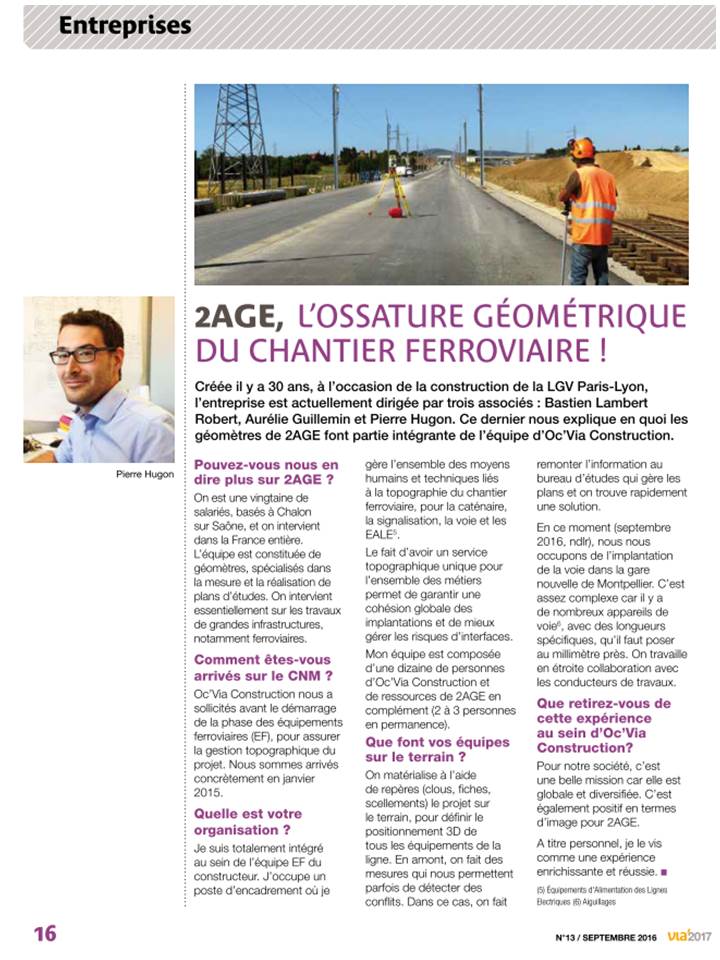 Entreprises

Pierre Hugon

2AGE, L'OSSATURE GÉOMÉTRIQUE DU CHANTIER FERROVIAIRE !

Créée il y a 30 ans, à l'occasion de la construction de la LGV Paris-Lyon, l'entreprise est actuellement dirigée par trois associés : Bastien Lambert Robert, Aurélie Guillemin et Pierre Hugon. Ce dernier nous explique en quoi les géomètres de 2AGE font partie intégrante de l'équipe d'Oc'Via Construction.

Pouvez-vous nous en dire plus sur 2AGE ?

On est une vingtaine de salariés, basés à Chalon sur Saône, et on intervient dans la France entière. L'équipe est constituée de géomètres, spécialisés dans la mesure et la réalisation de plans d'études. On intervient essentiellement sur les travaux de grandes infrastructures, notamment ferroviaires.

Comment êtes-vous arrivés sur le CNM ?

Oc'Via Construction nous a sollicités avant le démarrage de la phase des équipements ferroviaires (EF), pour assurer la gestion topographique du projet. Nous sommes arrivés concrètement en janvier 2015.

Quelle est votre organisation ?

Je suis totalement intégré au sein de l'équipe EF du constructeur. J'occupe un poste d'encadrement où je gère l'ensemble des moyens humains et techniques liés à la topographie du chantier ferroviaire, pour la caténaire, la signalisation, la voie et les EALE$^5$.

Le fait d'avoir un service topographique unique pour l'ensemble des métiers permet de garantir une cohésion globale des implantations et de mieux gérer les risques d'interfaces.

Mon équipe est composée d'une dizaine de personnes d'Oc'Via Construction et de ressources de 2AGE en complément (2 à 3 personnes en permanence).

Que font vos équipes sur le terrain ?

On matérialise à l'aide de repères (clous, fiches, scellements) le projet sur le terrain, pour définir le positionnement 3D de tous les équipements de la ligne. En amont, on fait des mesures qui nous permettent parfois de détecter des conflits. Dans ce cas, on fait remonter l'information au bureau d'études qui gère les plans et on trouve rapidement une solution.

En ce moment (septembre 2016, ndlr), nous nous occupons de l'implantation de la voie dans la gare nouvelle de Montpellier. C'est assez complexe car il y a de nombreux appareils de voie$^6$, avec des longueurs spécifiques, qu'il faut poser au millimètre près. On travaille en étroite collaboration avec les conducteurs de travaux.

Que retirez-vous de cette expérience au sein d'Oc'Via Construction?

Pour notre société, c'est une belle mission car elle est globale et diversifiée. C'est également positif en termes d'image pour 2AGE.

A titre personnel, je le vis comme une expérience enrichissante et réussie. ■

(5) Équipements d'Alimentation des Lignes Électriques (6) Aiguillages

16

N°13 / SEPTEMBRE 2016 VIA 2017